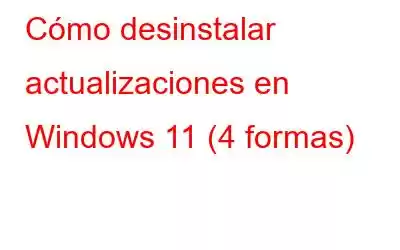 Cómo desinstalar actualizaciones en Windows 11 (4 formas)